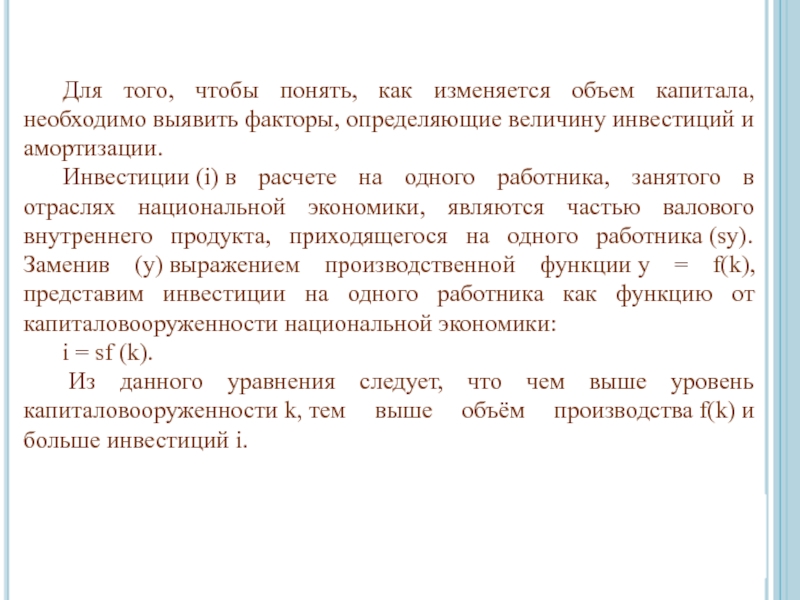 Для того, чтобы понять, как изменяется объем капитала, необходимо выявить факторы, определяющие величину инвестиций и амортизации.

Инвестиции (i) в расчете на одного работника, занятого в отраслях национальной экономики, являются частью валового внутреннего продукта, приходящегося на одного работника (sy). Заменив (y) выражением производственной функции y = f(k), представим инвестиции на одного работника как функцию от капиталовооруженности национальной экономики:

i = sf (k).

Из данного уравнения следует, что чем выше уровень капиталовооруженности k, тем выше объём производства f(k) и больше инвестиций i.